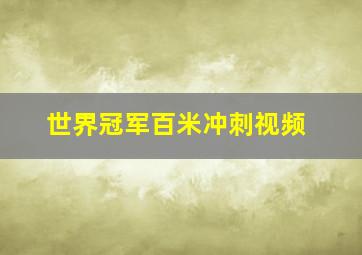 世界冠军百米冲刺视频